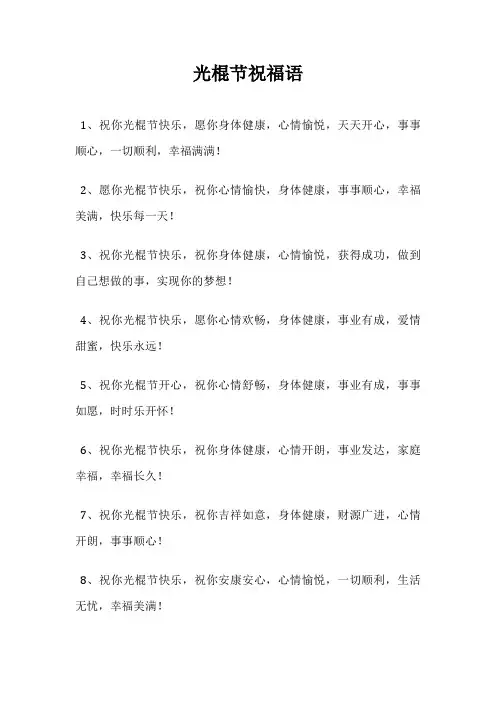 光棍节祝福语

1、祝你光棍节快乐，愿你身体健康，心情愉悦，天天开心，事事顺心，一切顺利，幸福满满！

2、愿你光棍节快乐，祝你心情愉快，身体健康，事事顺心，幸福美满，快乐每一天！

3、祝你光棍节快乐，祝你身体健康，心情愉悦，获得成功，做到自己想做的事，实现你的梦想！

4、祝你光棍节快乐，愿你心情欢畅，身体健康，事业有成，爱情甜蜜，快乐永远！

5、祝你光棍节开心，祝你心情舒畅，身体健康，事业有成，事事如愿，时时乐开怀！

6、祝你光棍节快乐，祝你身体健康，心情开朗，事业发达，家庭幸福，幸福长久！

7、祝你光棍节快乐，祝你吉祥如意，身体健康，财源广进，心情开朗，事事顺心！

8、祝你光棍节快乐，祝你安康安心，心情愉悦，一切顺利，生活无忧，幸福美满！